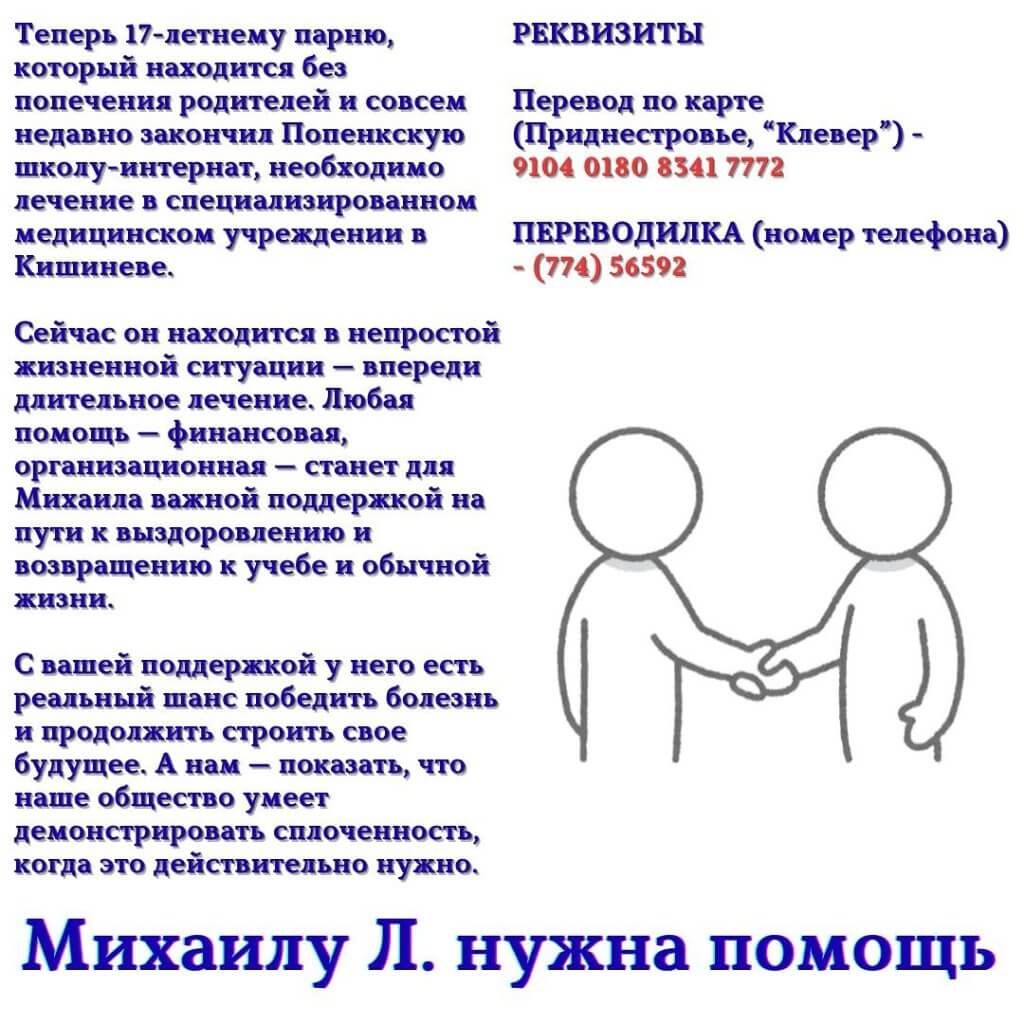 Теперь 17-летнему парню, который находится без попечения родителей и совсем недавно закончил Попенкскую школу-интернат, необходимо лечение в специализированном медицинском учреждении в Кишиневе.

Сейчас он находится в непростой жизненной ситуации — впереди длительное лечение. Любая помощь — финансовая, организационная — станет для Михаила важной поддержкой на пути к выздоровлению и возвращению к учебе и обычной жизни.

С вашей поддержкой у него есть реальный шанс победить болезнь и продолжить строить свое будущее. А нам — показать, что наше общество умеет демонстрировать сплоченность, когда это действительно нужно.

РЕКВИЗИТЫ

Перевод по карте (Приднестровье, "Клевер") - 9104 0180 8341 7772

ПЕРЕВОДИЛКА (номер телефона) - (774) 56592

Михаилу Л. нужна помощь